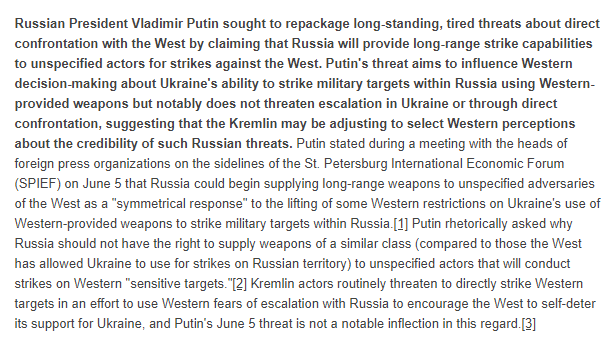 Russian President Vladimir Putin sought to repackage long-standing, tired threats about direct confrontation with the West by claiming that Russia will provide long-range strike capabilities to unspecified actors for strikes against the West. Putin's threat aims to influence Western decision-making about Ukraine's ability to strike military targets within Russia using Western-provided weapons but notably does not threaten escalation in Ukraine or through direct confrontation, suggesting that the Kremlin may be adjusting to select Western perceptions about the credibility of such Russian threats. Putin stated during a meeting with the heads of foreign press organizations on the sidelines of the St. Petersburg International Economic Forum (SPIEF) on June 5 that Russia could begin supplying long-range weapons to unspecified adversaries of the West as a "symmetrical response" to the lifting of some Western restrictions on Ukraine's use of Western-provided weapons to strike military targets within Russia.[1] Putin rhetorically asked why Russia should not have the right to supply weapons of a similar class (compared to those the West has allowed Ukraine to use for strikes on Russian territory) to unspecified actors that will conduct strikes on Western "sensitive targets."[2] Kremlin actors routinely threaten to directly strike Western targets in an effort to use Western fears of escalation with Russia to encourage the West to self-deter its support for Ukraine, and Putin's June 5 threat is not a notable inflection in this regard.[3]